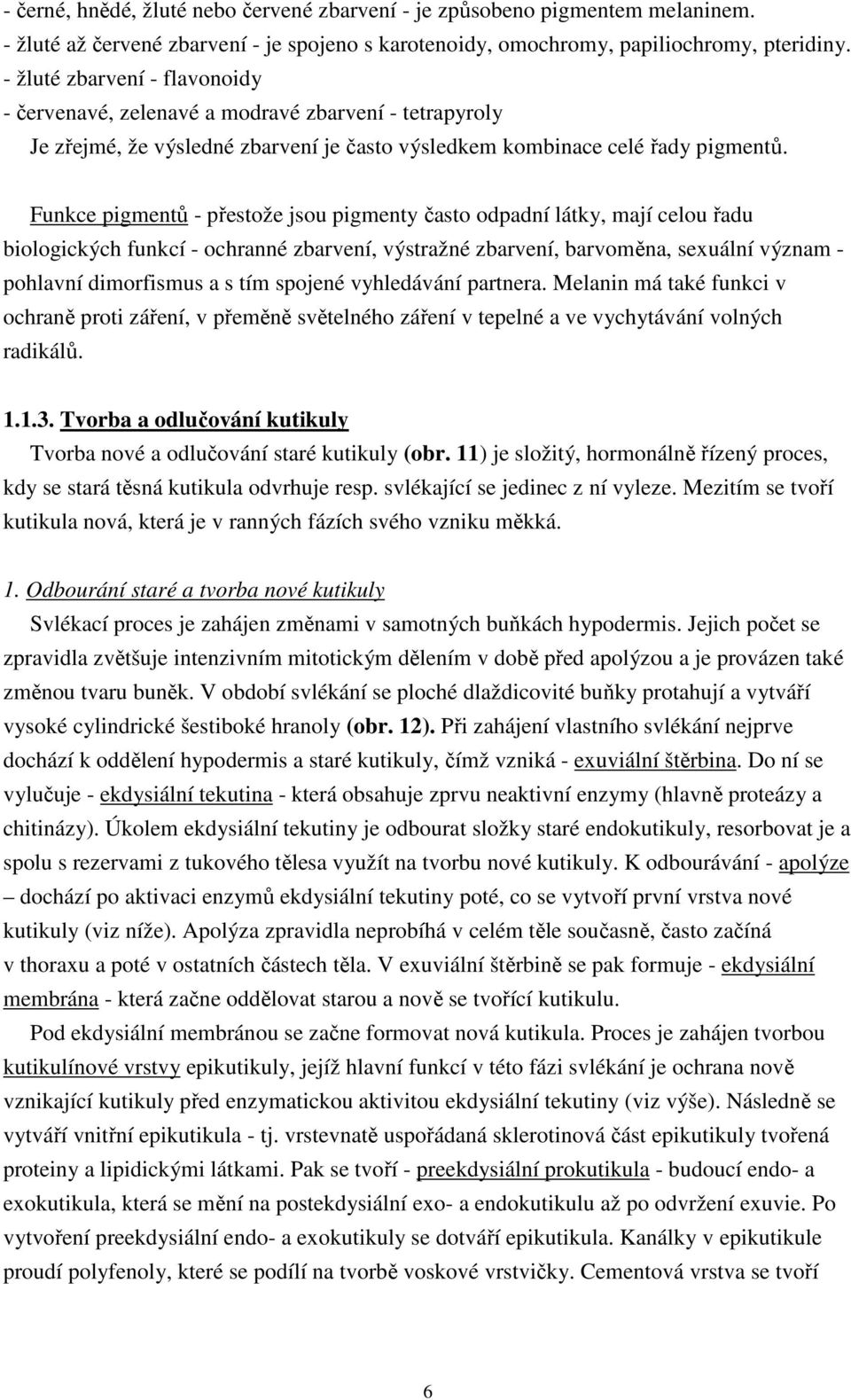 - černé, hnědé, žluté nebo červené zbarvení - je způsobeno pigmentem melaninem.
- žluté až červené zbarvení - je spojeno s karotenoidy, omochromy, papiliochromy, pteridiny.
- žluté zbarvení - flavonoidy
- červenavé, zelenavé a modravé zbarvení - tetrapyroly
Je zřejmé, že výsledné zbarvení je často výsledkem kombinace celé řady pigmentů.

Funkce pigmentů - přestože jsou pigmenty často odpadní látky, mají celou řadu biologických funkcí - ochranné zbarvení, výstražné zbarvení, barvoměna, sexuální význam - pohlavní dimorfismus a s tím spojené vyhledávání partnera. Melanin má také funkci v ochraně proti záření, v přeměně světelného záření v tepelné a ve vychytávání volných radikálů.

1.1.3. Tvorba a odlučování kutikuly
Tvorba nové a odlučování staré kutikuly (obr. 11) je složitý, hormonálně řízený proces, kdy se stará těsná kutikula odvrhuje resp. svlékající se jedinec z ní vyleze. Mezitím se tvoří kutikula nová, která je v ranných fázích svého vzniku měkká.

1. Odbourání staré a tvorba nové kutikuly
Svlékací proces je zahájen změnami v samotných buňkách hypodermis. Jejich počet se zpravidla zvětšuje intenzivním mitotickým dělením v době před apolýzou a je provázen také změnou tvaru buněk. V období svlékání se ploché dlaždicovité buňky protahují a vytváří vysoké cylindrické šestiboké hranoly (obr. 12). Při zahájení vlastního svlékání nejprve dochází k oddělení hypodermis a staré kutikuly, čímž vzniká - exuviální štěrbina. Do ní se vylučuje - ekdysiální tekutina - která obsahuje zprvu neaktivní enzymy (hlavně proteázy a chitinázy). Úkolem ekdysiální tekutiny je odbourat složky staré endokutikuly, resorbovat je a spolu s rezervami z tukového tělesa využít na tvorbu nové kutikuly. K odbourávání - apolýze – dochází po aktivaci enzymů ekdysiální tekutiny poté, co se vytvoří první vrstva nové kutikuly (viz níže). Apolýza zpravidla neprobíhá v celém těle současně, často začíná v thoraxu a poté v ostatních částech těla. V exuviální štěrbině se pak formuje - ekdysiální membrána - která začne oddělovat starou a nově se tvořící kutikulu.

Pod ekdysiální membránou se začne formovat nová kutikula. Proces je zahájen tvorbou kutikulínové vrstvy epikutikuly, jejíž hlavní funkcí v této fázi svlékání je ochrana nově vznikající kutikuly před enzymatickou aktivitou ekdysiální tekutiny (viz výše). Následně se vytváří vnitřní epikutikula - tj. vrstevnatě uspořádaná sklerotinová část epikutikuly tvořená proteiny a lipidickými látkami. Pak se tvoří - preekdysiální prokutikula - budoucí endo- a exokutikula, která se mění na postekdysiální exo- a endokutikulu až po odvržení exuvie. Po vytvoření preekdysiální endo- a exokutikuly se dotváří epikutikula. Kanálky v epikutikule proudí polyfenoly, které se podílí na tvorbě voskové vrstvičky. Cementová vrstva se tvoří

6